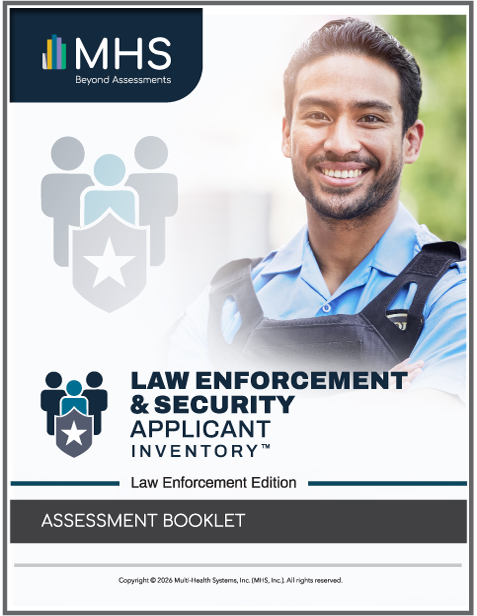 MHS
Beyond Assessments

LAW ENFORCEMENT & SECURITY APPLICANT INVENTORY™

Law Enforcement Edition

ASSESSMENT BOOKLET

Copyright © 2026 Multi-Health Systems, Inc. (MHS, Inc.). All rights reserved.